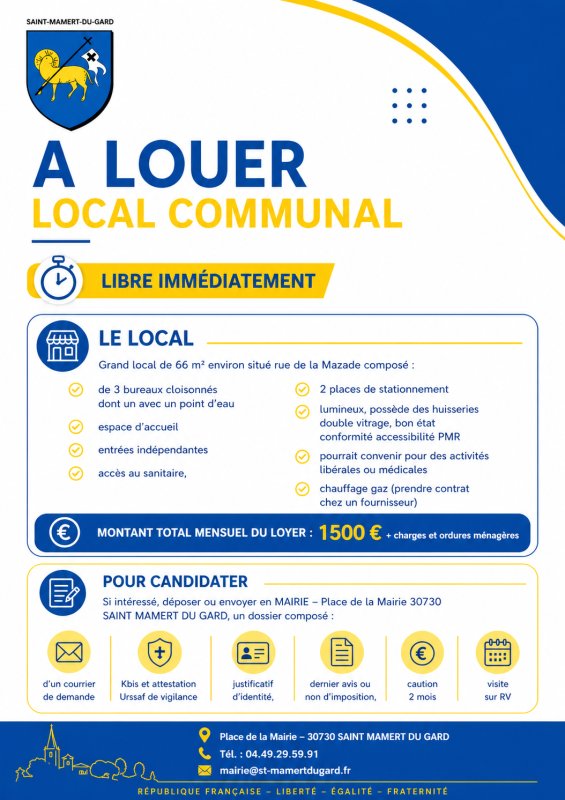 SAINT-MAMERT-DU-GARD

A LOUER
LOCAL COMMUNAL

LIBRE IMMÉDIATEMENT

LE LOCAL

Grand local de 66 m² environ situé rue de la Mazade composé :

de 3 bureaux cloisonnés dont un avec un point d'eau

espace d'accueil

entrées indépendantes

accès au sanitaire,

2 places de stationnement

lumineux, possède des huisseries double vitrage, bon état conformité accessibilité PMR

pourrait convenir pour des activités libérales ou médicales

chauffage gaz (prendre contrat chez un fournisseur)

MONTANT TOTAL MENSUEL DU LOYER : 1500 € + charges et ordures ménagères

POUR CANDIDATER

Si intéressé, déposer ou envoyer en MAIRIE – Place de la Mairie 30730 SAINT MAMERT DU GARD, un dossier composé :

d'un courrier de demande

Kbis et attestation Urssaf de vigilance

justificatif d'identité,

dernier avis ou non d'imposition,

caution 2 mois

visite sur RV

Place de la Mairie – 30730 SAINT MAMERT DU GARD

Tél. : 04.49.29.59.91

mairie@st-mamertdugard.fr

RÉPUBLIQUE FRANÇAISE – LIBERTÉ – ÉGALITÉ – FRATERNITÉ